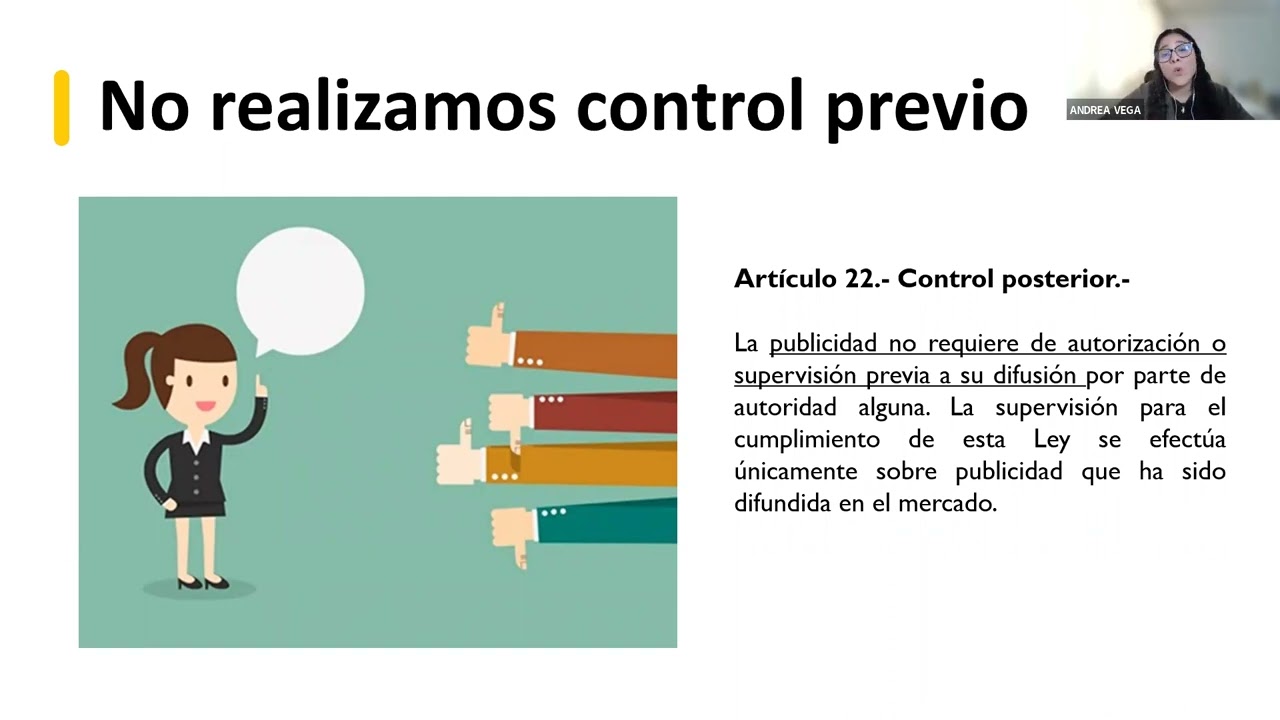 No realizamos control previo

ANDREA VEGA

Artículo 22.- Control posterior.-

La publicidad no requiere de autorización o supervisión previa a su difusión por parte de autoridad alguna. La supervisión para el cumplimiento de esta Ley se efectúa únicamente sobre publicidad que ha sido difundida en el mercado.